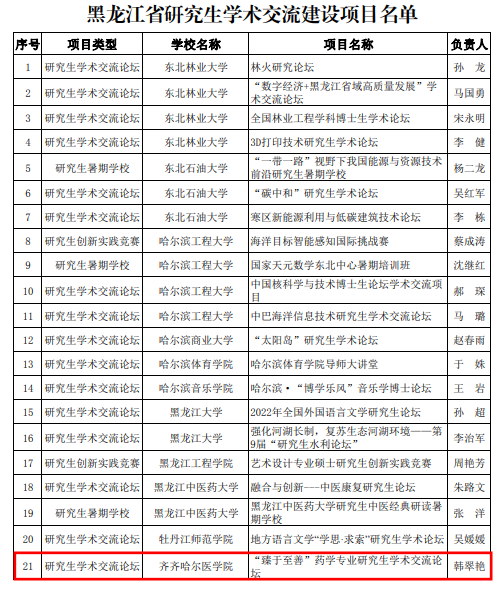 黑龙江省研究生学术交流建设项目名单

| 序号 | 项目类型 | 学校名称 | 项目名称 | 负责人 |
|---|---|---|---|---|
| 1 | 研究生学术交流论坛 | 东北林业大学 | 林火研究论坛 | 孙 龙 |
| 2 | 研究生学术交流论坛 | 东北林业大学 | “数字经济+黑龙江省域高质量发展”学术交流论坛 | 马国勇 |
| 3 | 研究生学术交流论坛 | 东北林业大学 | 全国林业工程学科博士生学术论坛 | 宋永明 |
| 4 | 研究生学术交流论坛 | 东北林业大学 | 3D打印技术研究生学术论坛 | 李 健 |
| 5 | 研究生暑期学校 | 东北石油大学 | “一带一路”视野下我国能源与资源技术前沿研究生暑期学校 | 杨二龙 |
| 6 | 研究生学术交流论坛 | 东北石油大学 | “碳中和”研究生学术论坛 | 吴红军 |
| 7 | 研究生学术交流论坛 | 东北石油大学 | 寒区新能源利用与低碳建筑技术论坛 | 李 栋 |
| 8 | 研究生创新实践竞赛 | 哈尔滨工程大学 | 海洋目标智能感知国际挑战赛 | 蔡成涛 |
| 9 | 研究生暑期学校 | 哈尔滨工程大学 | 国家天元数学东北中心暑期培训班 | 沈继红 |
| 10 | 研究生学术交流论坛 | 哈尔滨工程大学 | 中国核科学与技术博士生论坛学术交流项目 | 郝 琛 |
| 11 | 研究生学术交流论坛 | 哈尔滨工程大学 | 中巴海洋信息技术研究生学术交流论坛 | 马 璐 |
| 12 | 研究生学术交流论坛 | 哈尔滨商业大学 | “太阳岛”研究生学术论坛 | 赵春雨 |
| 13 | 研究生学术交流论坛 | 哈尔滨体育学院 | 哈尔滨体育学院导师大讲堂 | 于 姝 |
| 14 | 研究生学术交流论坛 | 哈尔滨音乐学院 | 哈尔滨·“博学乐风”音乐学博士论坛 | 王 岩 |
| 15 | 研究生学术交流论坛 | 黑龙江大学 | 2022年全国外国语言文学研究生论坛 | 孙 超 |
| 16 | 研究生学术交流论坛 | 黑龙江大学 | 强化河湖长制，复苏生态河湖环境——第9届“研究生水利论坛” | 李治军 |
| 17 | 研究生创新实践竞赛 | 黑龙江工程学院 | 艺术设计专业硕士研究生创新实践竞赛 | 周艳芳 |
| 18 | 研究生学术交流论坛 | 黑龙江中医药大学 | 融合与创新---中医康复研究生论坛 | 朱路文 |
| 19 | 研究生暑期学校 | 黑龙江中医药大学 | 黑龙江中医药大学研究生中医经典研读暑期学校 | 张 洋 |
| 20 | 研究生学术交流论坛 | 牡丹江师范学院 | 地方语言文学“学思·求索”研究生学术论坛 | 吴媛媛 |
| 21 | 研究生学术交流论坛 | 齐齐哈尔医学院 | “臻于至善”药学专业研究生学术交流论坛 | 韩翠艳 |